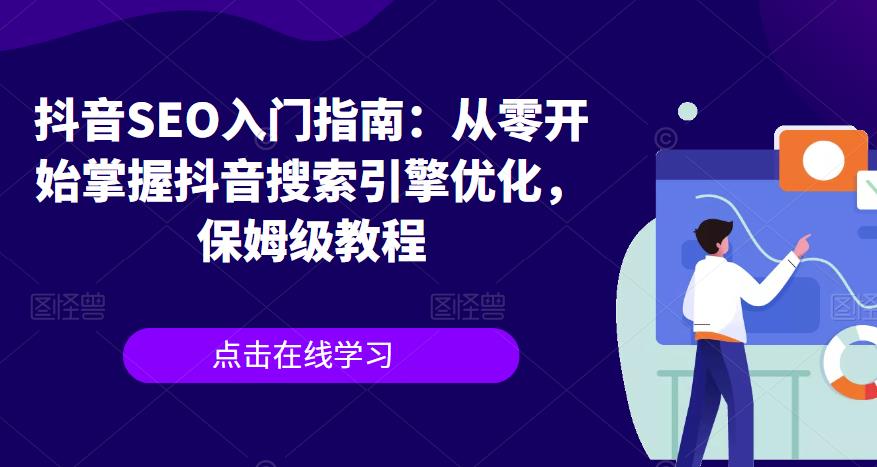 抖音SEO入门指南：从零开始掌握抖音搜索引擎优化，保姆级教程

图怪兽 图怪兽 图怪兽

点击在线学习